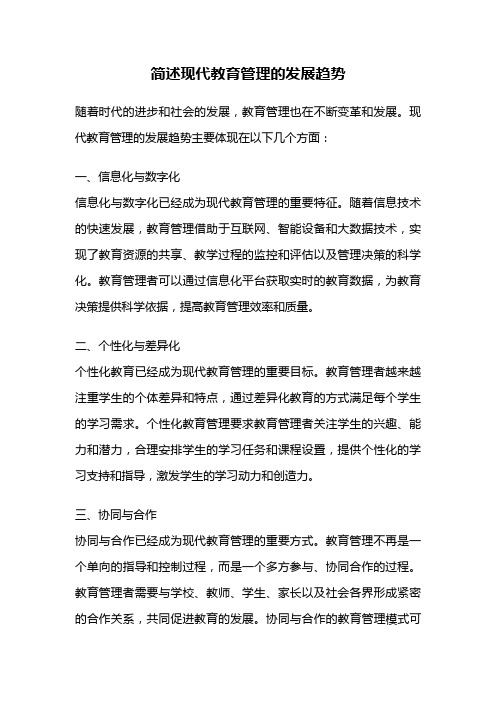 简述现代教育管理的发展趋势

随着时代的进步和社会的发展，教育管理也在不断变革和发展。现代教育管理的发展趋势主要体现在以下几个方面：

一、信息化与数字化
信息化与数字化已经成为现代教育管理的重要特征。随着信息技术的快速发展，教育管理借助于互联网、智能设备和大数据技术，实现了教育资源的共享、教学过程的监控和评估以及管理决策的科学化。教育管理者可以通过信息化平台获取实时的教育数据，为教育决策提供科学依据，提高教育管理效率和质量。

二、个性化与差异化
个性化教育已经成为现代教育管理的重要目标。教育管理者越来越注重学生的个体差异和特点，通过差异化教育的方式满足每个学生的学习需求。个性化教育管理要求教育管理者关注学生的兴趣、能力和潜力，合理安排学生的学习任务和课程设置，提供个性化的学习支持和指导，激发学生的学习动力和创造力。

三、协同与合作
协同与合作已经成为现代教育管理的重要方式。教育管理不再是一个单向的指导和控制过程，而是一个多方参与、协同合作的过程。教育管理者需要与学校、教师、学生、家长以及社会各界形成紧密的合作关系，共同促进教育的发展。协同与合作的教育管理模式可